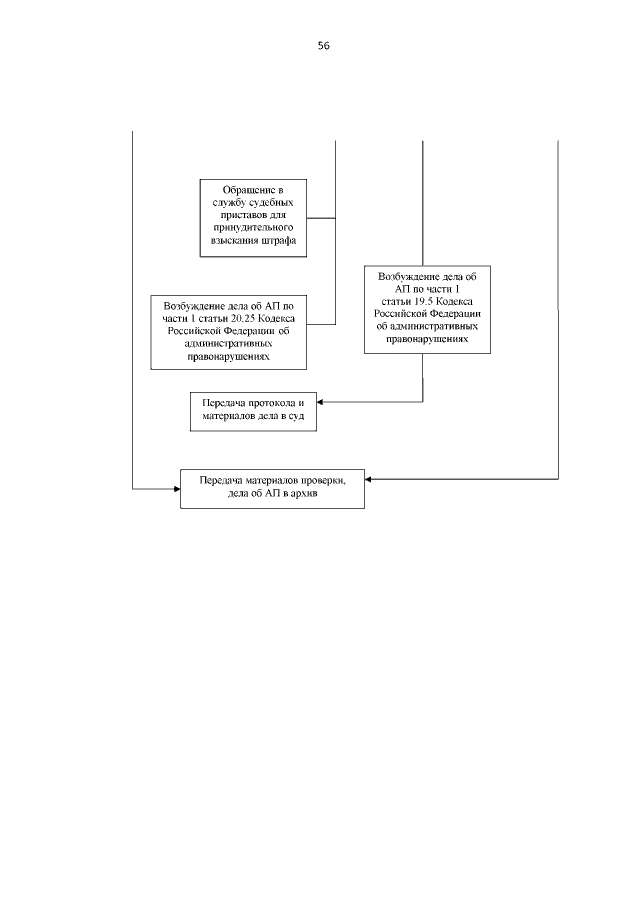 56

Обращение в службу судебных приставов для принудительного взыскания штрафа

Возбуждение дела об АП по части 1 статьи 20.25 Кодекса Российской Федерации об административных правонарушениях

Возбуждение дела об АП по части 1 статьи 19.5 Кодекса Российской Федерации об административных правонарушениях

Передача протокола и материалов дела в суд

Передача материалов проверки, дела об АП в архив